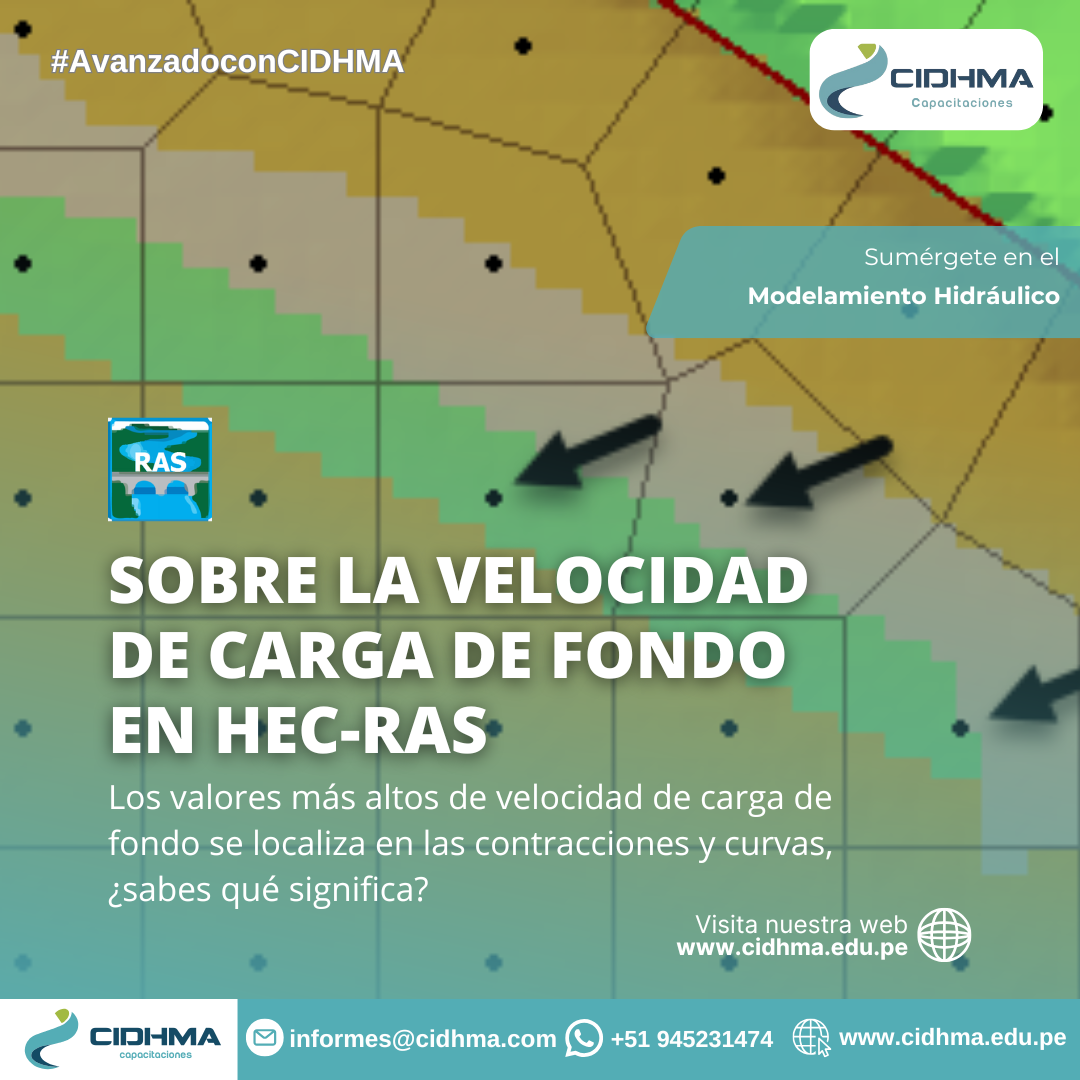 #AvanzadoconCIDHMA

CIDHMA
Capacitaciones

Sumérgete en el
Modelamiento Hidráulico

RAS

SOBRE LA VELOCIDAD DE CARGA DE FONDO EN HEC-RAS

Los valores más altos de velocidad de carga de fondo se localiza en las contracciones y curvas, ¿sabes qué significa?

Visita nuestra web
www.cidhma.edu.pe

CIDHMA
capacitaciones

informes@cidhma.com +51 945231474 www.cidhma.edu.pe